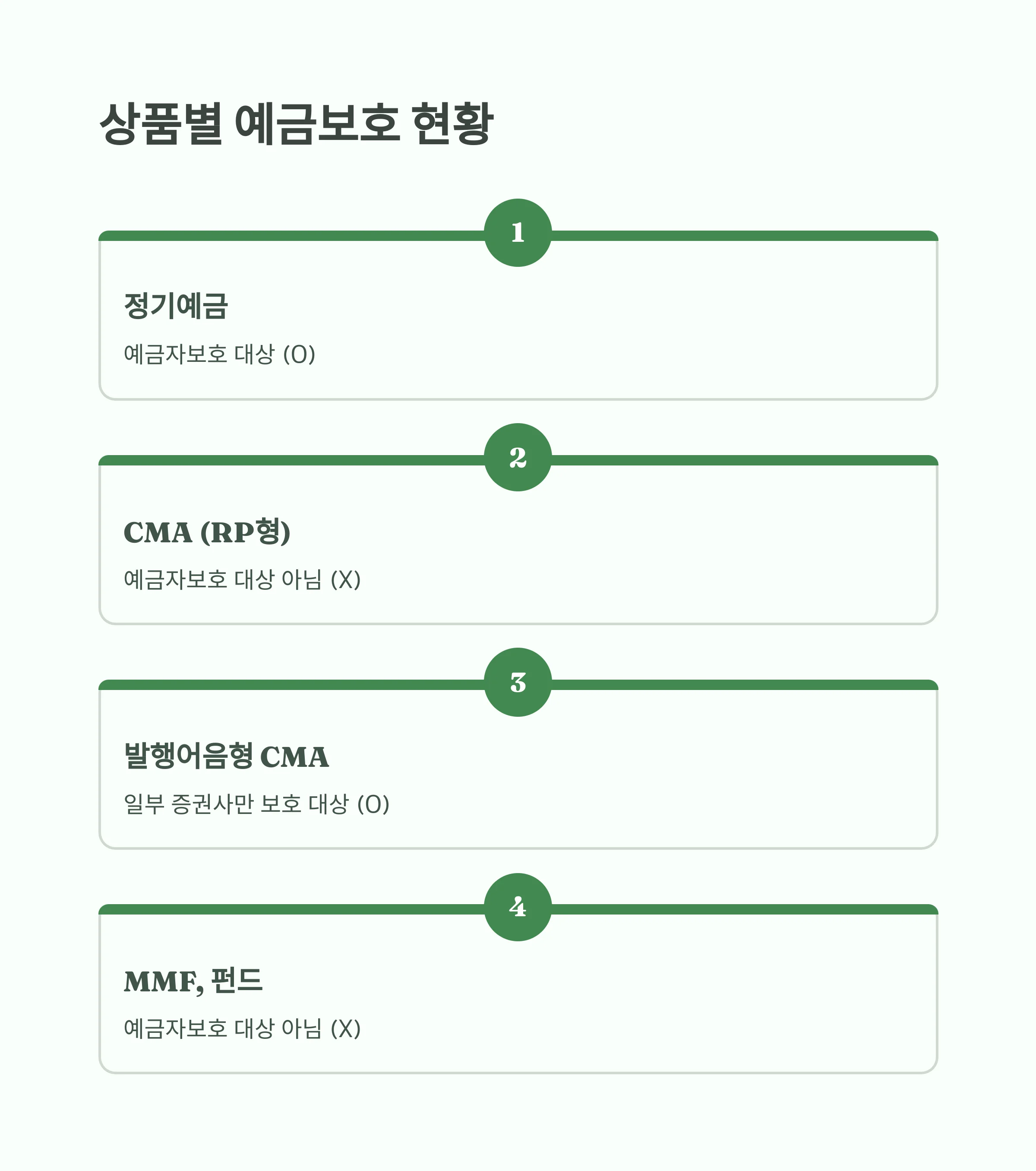 상품별 예금보호 현황

1

정기예금

예금자보호 대상 (O)

2

CMA (RP형)

예금자보호 대상 아님 (X)

3

발행어음형 CMA

일부 증권사만 보호 대상 (O)

4

MMF, 펀드

예금자보호 대상 아님 (X)